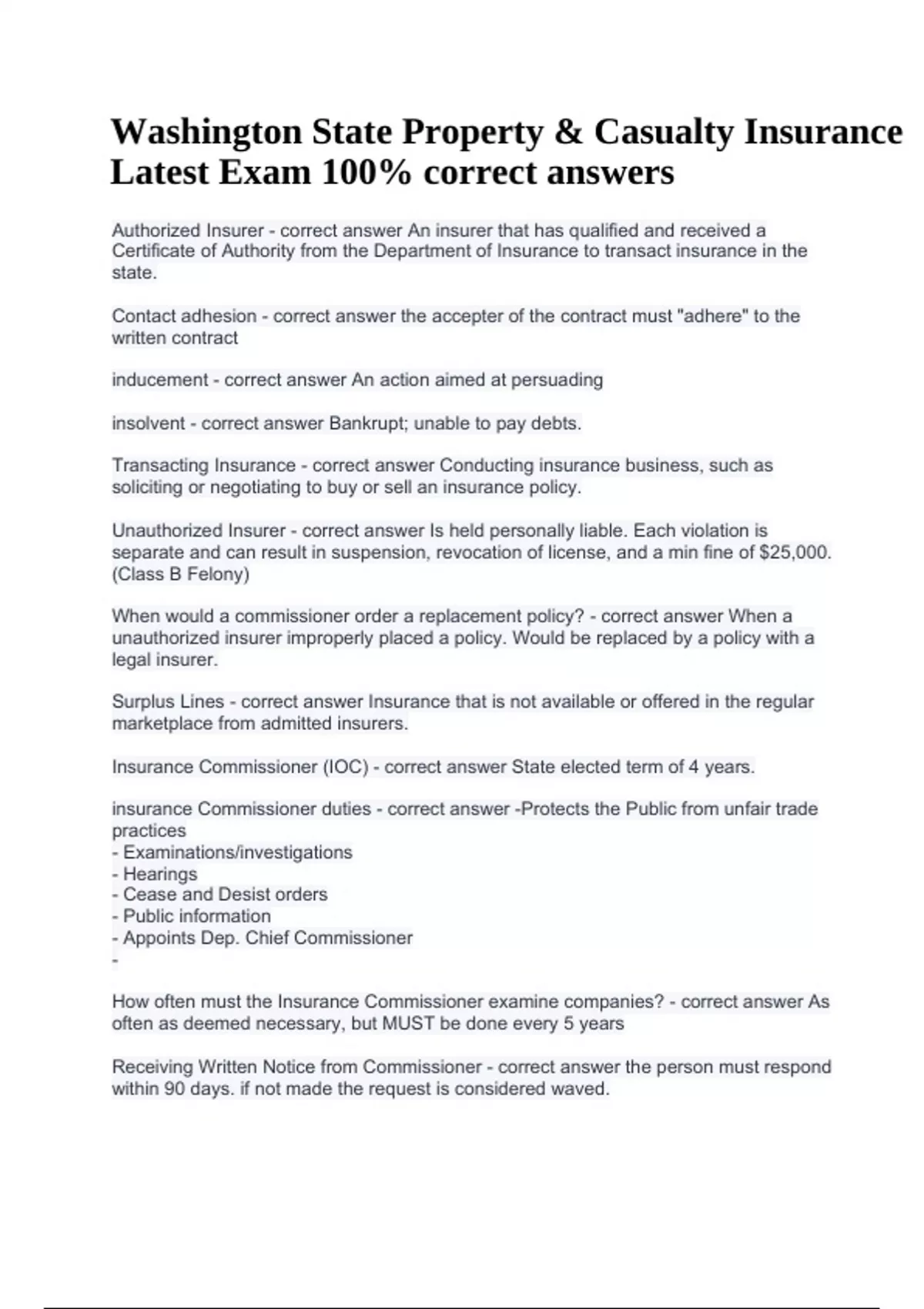 Washington State Property & Casualty Insurance Latest Exam 100% correct answers

Authorized Insurer - correct answer An insurer that has qualified and received a Certificate of Authority from the Department of Insurance to transact insurance in the state.

Contact adhesion - correct answer the accepter of the contract must "adhere" to the written contract

inducement - correct answer An action aimed at persuading

insolvent - correct answer Bankrupt; unable to pay debts.

Transacting Insurance - correct answer Conducting insurance business, such as soliciting or negotiating to buy or sell an insurance policy.

Unauthorized Insurer - correct answer Is held personally liable. Each violation is separate and can result in suspension, revocation of license, and a min fine of $25,000. (Class B Felony)

When would a commissioner order a replacement policy? - correct answer When a unauthorized insurer improperly placed a policy. Would be replaced by a policy with a legal insurer.

Surplus Lines - correct answer Insurance that is not available or offered in the regular marketplace from admitted insurers.

Insurance Commissioner (IOC) - correct answer State elected term of 4 years.

insurance Commissioner duties - correct answer -Protects the Public from unfair trade practices
- Examinations/investigations
- Hearings
- Cease and Desist orders
- Public information
- Appoints Dep. Chief Commissioner
-

How often must the Insurance Commissioner examine companies? - correct answer As often as deemed necessary, but MUST be done every 5 years

Receiving Written Notice from Commissioner - correct answer the person must respond within 90 days. if not made the request is considered waved.